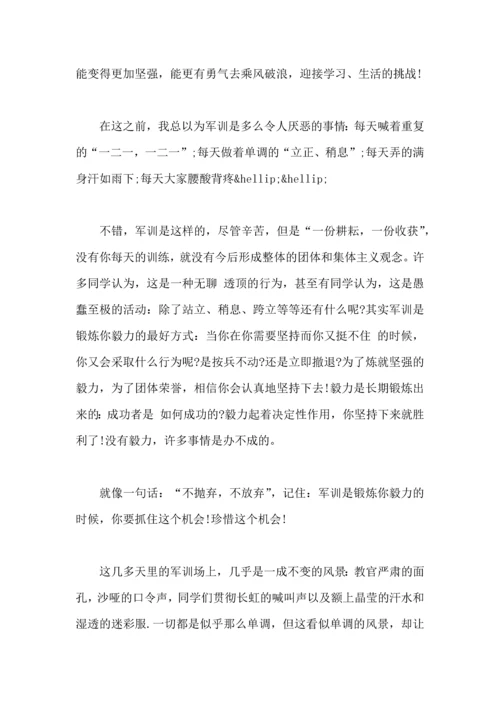 能变得更加坚强，能更有勇气去乘风破浪，迎接学习、生活的挑战!

在这之前，我总以为军训是多么令人厌恶的事情:每天喊着重复的“一二一，一二一”;每天做着单调的“立正、稍息”;每天弄的满身汗如雨下;每天大家腰酸背疼&hellip;&hellip;

不错，军训是这样的，尽管辛苦，但是“一份耕耘，一份收获”，没有你每天的训练，就没有今后形成整体的团体和集体主义观念。许多同学认为，这是一种无聊 透顶的行为，甚至有同学认为，这是愚蠢至极的活动:除了站立、稍息、跨立等等还有什么呢?其实军训是锻炼你毅力的最好方式:当你在你需要坚持而你又挺不住 的时候，你又会采取什么行为呢?是按兵不动?还是立即撤退?为了炼就坚强的毅力，为了团体荣誉，相信你会认真地坚持下去!毅力是长期锻炼出来的:成功者是 如何成功的?毅力起着决定性作用，你坚持下来就胜利了!没有毅力，许多事情是办不成的。

就像一句话:“不抛弃，不放弃”，记住:军训是锻炼你毅力的时候，你要抓住这个机会!珍惜这个机会!

这几多天里的军训场上，几乎是一成不变的风景:教官严肃的面孔，沙哑的口令声，同学们贯彻长虹的喊叫声以及额上晶莹的汗水和湿透的迷彩服.一切都是似乎那么单调，但这看似单调的风景，却让